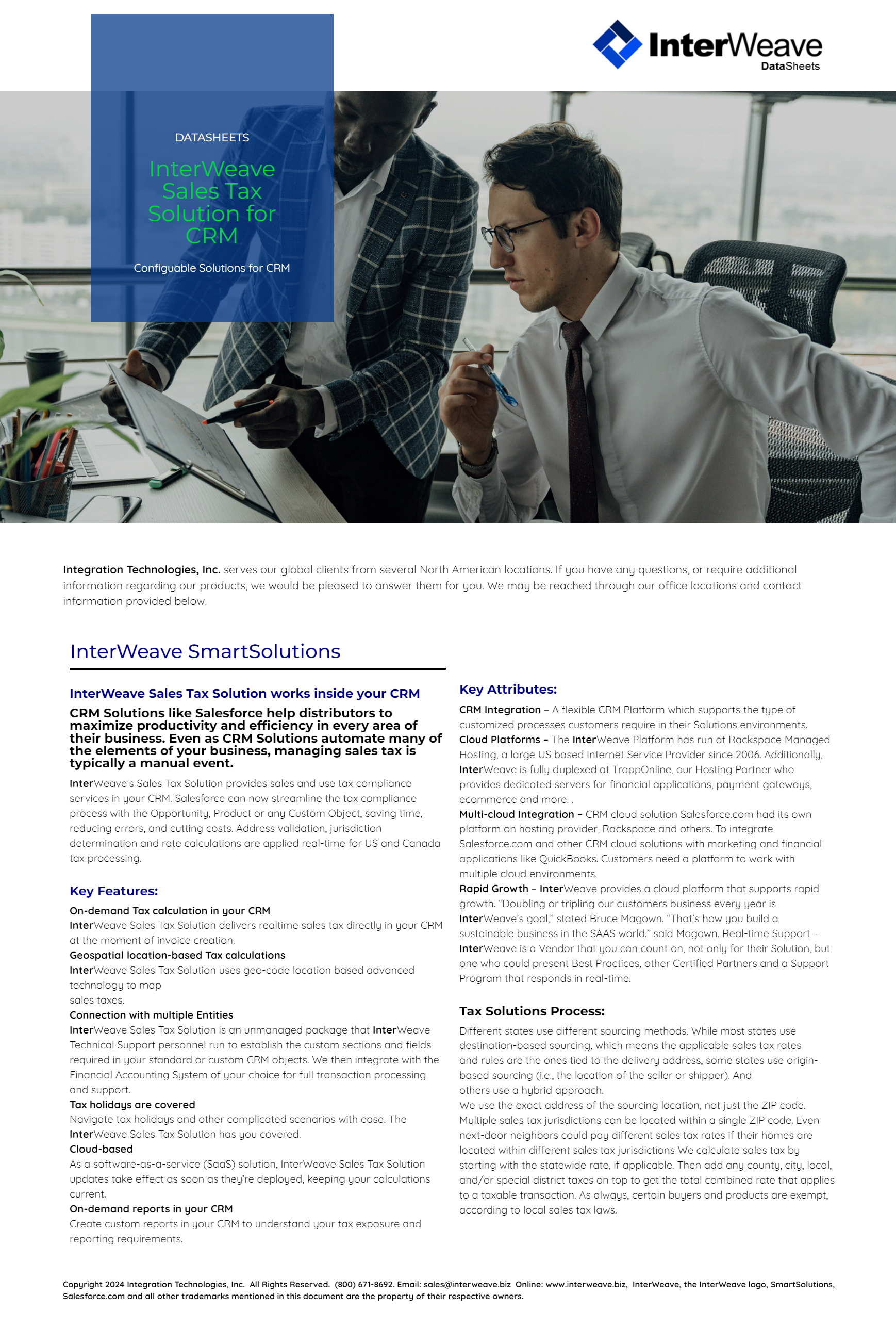 InterWeave
DataSheets

DATASHEETS

InterWeave Sales Tax Solution for CRM

Configuable Solutions for CRM

Integration Technologies, Inc. serves our global clients from several North American locations. If you have any questions, or require additional information regarding our products, we would be pleased to answer them for you. We may be reached through our office locations and contact information provided below.

InterWeave SmartSolutions

InterWeave Sales Tax Solution works inside your CRM

CRM Solutions like Salesforce help distributors to maximize productivity and efficiency in every area of their business. Even as CRM Solutions automate many of the elements of your business, managing sales tax is typically a manual event.

InterWeave's Sales Tax Solution provides sales and use tax compliance services in your CRM. Salesforce can now streamline the tax compliance process with the Opportunity, Product or any Custom Object, saving time, reducing errors, and cutting costs. Address validation, jurisdiction determination and rate calculations are applied real-time for US and Canada tax processing.

Key Features:

On-demand Tax calculation in your CRM
InterWeave Sales Tax Solution delivers realtime sales tax directly in your CRM at the moment of invoice creation.
Geospatial location-based Tax calculations
InterWeave Sales Tax Solution uses geo-code location based advanced technology to map
sales taxes.
Connection with multiple Entities
InterWeave Sales Tax Solution is an unmanaged package that InterWeave Technical Support personnel run to establish the custom sections and fields required in your standard or custom CRM objects. We then integrate with the Financial Accounting System of your choice for full transaction processing and support.
Tax holidays are covered
Navigate tax holidays and other complicated scenarios with ease. The InterWeave Sales Tax Solution has you covered.
Cloud-based
As a software-as-a-service (SaaS) solution, InterWeave Sales Tax Solution updates take effect as soon as they're deployed, keeping your calculations current.
On-demand reports in your CRM
Create custom reports in your CRM to understand your tax exposure and reporting requirements.

Key Attributes:

CRM Integration – A flexible CRM Platform which supports the type of customized processes customers require in their Solutions environments.
Cloud Platforms – The InterWeave Platform has run at Rackspace Managed Hosting, a large US based Internet Service Provider since 2006. Additionally, InterWeave is fully duplexed at TrappOnline, our Hosting Partner who provides dedicated servers for financial applications, payment gateways, ecommerce and more. .
Multi-cloud Integration – CRM cloud solution Salesforce.com had its own platform on hosting provider, Rackspace and others. To integrate Salesforce.com and other CRM cloud solutions with marketing and financial applications like QuickBooks. Customers need a platform to work with multiple cloud environments.
Rapid Growth – InterWeave provides a cloud platform that supports rapid growth. "Doubling or tripling our customers business every year is InterWeave's goal," stated Bruce Magown. "That's how you build a sustainable business in the SAAS world." said Magown. Real-time Support – InterWeave is a Vendor that you can count on, not only for their Solution, but one who could present Best Practices, other Certified Partners and a Support Program that responds in real-time.

Tax Solutions Process:

Different states use different sourcing methods. While most states use destination-based sourcing, which means the applicable sales tax rates and rules are the ones tied to the delivery address, some states use origin-based sourcing (i.e., the location of the seller or shipper). And others use a hybrid approach.
We use the exact address of the sourcing location, not just the ZIP code. Multiple sales tax jurisdictions can be located within a single ZIP code. Even next-door neighbors could pay different sales tax rates if their homes are located within different sales tax jurisdictions We calculate sales tax by starting with the statewide rate, if applicable. Then add any county, city, local, and/or special district taxes on top to get the total combined rate that applies to a taxable transaction. As always, certain buyers and products are exempt, according to local sales tax laws.

Copyright 2024 Integration Technologies, Inc. All Rights Reserved. (800) 671-8692. Email: sales@interweave.biz Online: www.interweave.biz, InterWeave, the InterWeave logo, SmartSolutions, Salesforce.com and all other trademarks mentioned in this document are the property of their respective owners.